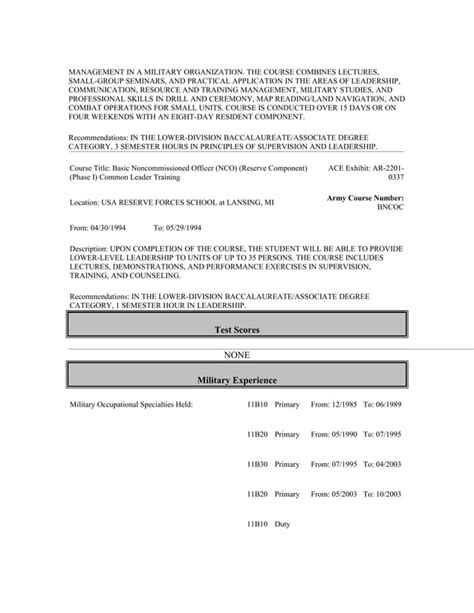 MANAGEMENT IN A MILITARY ORGANIZATION. THE COURSE COMBINES LECTURES, SMALL-GROUP SEMINARS, AND PRACTICAL APPLICATION IN THE AREAS OF LEADERSHIP, COMMUNICATION, RESOURCE AND TRAINING MANAGEMENT, MILITARY STUDIES, AND PROFESSIONAL SKILLS IN DRILL AND CEREMONY, MAP READING/LAND NAVIGATION, AND COMBAT OPERATIONS FOR SMALL UNITS. COURSE IS CONDUCTED OVER 15 DAYS OR ON FOUR WEEKENDS WITH AN EIGHT-DAY RESIDENT COMPONENT.

Recommendations: IN THE LOWER-DIVISION BACCALAUREATE/ASSOCIATE DEGREE CATEGORY, 3 SEMESTER HOURS IN PRINCIPLES OF SUPERVISION AND LEADERSHIP.

Course Title: Basic Noncommissioned Officer (NCO) (Reserve Component) (Phase I) Common Leader Training

ACE Exhibit: AR-2201-0337

Location: USA RESERVE FORCES SCHOOL at LANSING, MI

Army Course Number: BNCOC

From: 04/30/1994 To: 05/29/1994

Description: UPON COMPLETION OF THE COURSE, THE STUDENT WILL BE ABLE TO PROVIDE LOWER-LEVEL LEADERSHIP TO UNITS OF UP TO 35 PERSONS. THE COURSE INCLUDES LECTURES, DEMONSTRATIONS, AND PERFORMANCE EXERCISES IN SUPERVISION, TRAINING, AND COUNSELING.

Recommendations: IN THE LOWER-DIVISION BACCALAUREATE/ASSOCIATE DEGREE CATEGORY, 1 SEMESTER HOUR IN LEADERSHIP.

Test Scores

NONE

Military Experience

Military Occupational Specialties Held:

11B10 Primary From: 12/1985 To: 06/1989

11B20 Primary From: 05/1990 To: 07/1995

11B30 Primary From: 07/1995 To: 04/2003

11B20 Primary From: 05/2003 To: 10/2003

11B10 Duty